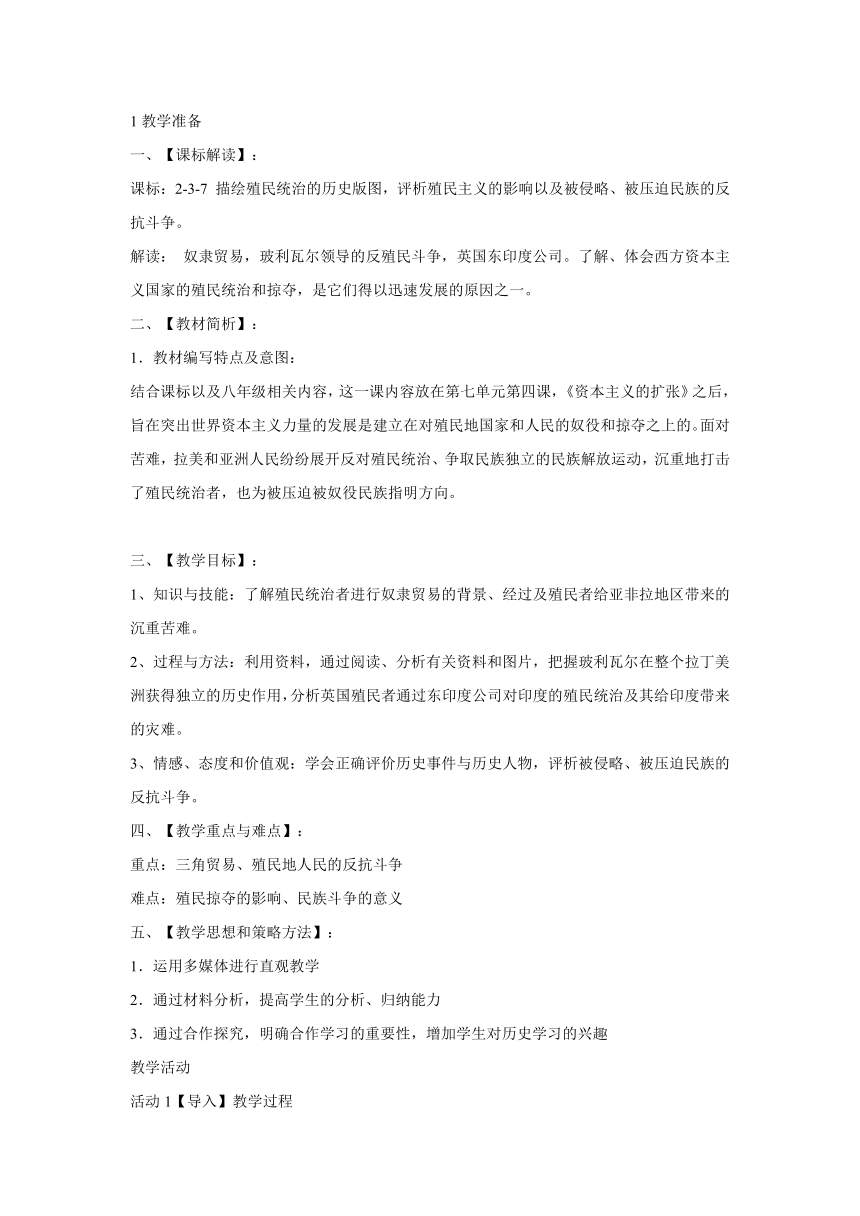 1 教学准备

一、【课标解读】：

课标：2-3-7 描绘殖民统治的历史版图，评析殖民主义的影响以及被侵略、被压迫民族的反抗斗争。

解读： 奴隶贸易，玻利瓦尔领导的反殖民斗争，英国东印度公司。了解、体会西方资本主义国家的殖民统治和掠夺，是它们得以迅速发展的原因之一。

二、【教材简析】：

1．教材编写特点及意图：

结合课标以及八年级相关内容，这一课内容放在第七单元第四课，《资本主义的扩张》之后，旨在突出世界资本主义力量的发展是建立在对殖民地国家和人民的奴役和掠夺之上的。面对苦难，拉美和亚洲人民纷纷展开反对殖民统治、争取民族独立的民族解放运动，沉重地打击了殖民统治者，也为被压迫被奴役民族指明方向。

三、【教学目标】：

1、知识与技能：了解殖民统治者进行奴隶贸易的背景、经过及殖民者给亚非拉地区带来的沉重苦难。

2、过程与方法：利用资料，通过阅读、分析有关资料和图片，把握玻利瓦尔在整个拉丁美洲获得独立的历史作用，分析英国殖民者通过东印度公司对印度的殖民统治及其给印度带来的灾难。

3、情感、态度和价值观：学会正确评价历史事件与历史人物，评析被侵略、被压迫民族的反抗斗争。

四、【教学重点与难点】：

重点：三角贸易、殖民地人民的反抗斗争

难点：殖民掠夺的影响、民族斗争的意义

五、【教学思想和策略方法】：

1．运用多媒体进行直观教学

2．通过材料分析，提高学生的分析、归纳能力

3．通过合作探究，明确合作学习的重要性，增加学生对历史学习的兴趣

教学活动

活动 1【导入】教学过程